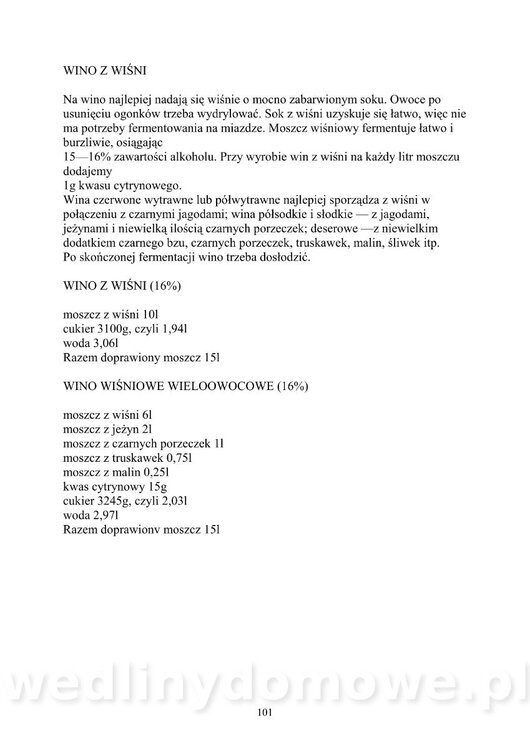 WINO Z WIŚNI

Na wino najlepiej nadają się wiśnie o mocno zabarwionym soku. Owoce po usunięciu ogonków trzeba wydrylować. Sok z wiśni uzyskuje się łatwo, więc nie ma potrzeby fermentowania na miazdze. Moszcz wiśniowy fermentuje łatwo i burzliwie, osiągając
15—16% zawartości alkoholu. Przy wyrobie win z wiśni na każdy litr moszczu dodajemy
1g kwasu cytrynowego.
Wina czerwone wytrawne lub półwytrawne najlepiej sporządza z wiśni w połączeniu z czarnymi jagodami; wina półsodkie i słodkie — z jagodami, jeżynami i niewielką ilością czarnych porzeczek; deserowe —z niewielkim dodatkiem czarnego bzu, czarnych porzeczek, truskawek, malin, śliwek itp.
Po skończonej fermentacji wino trzeba dosłodzić.

WINO Z WIŚNI (16%)

moszcz z wiśni 10l
cukier 3100g, czyli 1,94l
woda 3,06l
Razem doprawiony moszcz 15l

WINO WIŚNIOWE WIELOOWOCOWE (16%)

moszcz z wiśni 6l
moszcz z jeżyn 2l
moszcz z czarnych porzeczek 1l
moszcz z truskawek 0,75l
moszcz z malin 0,25l
kwas cytrynowy 15g
cukier 3245g, czyli 2,03l
woda 2,97l
Razem doprawionv moszcz 15l

wedlinydomowe.pl

101